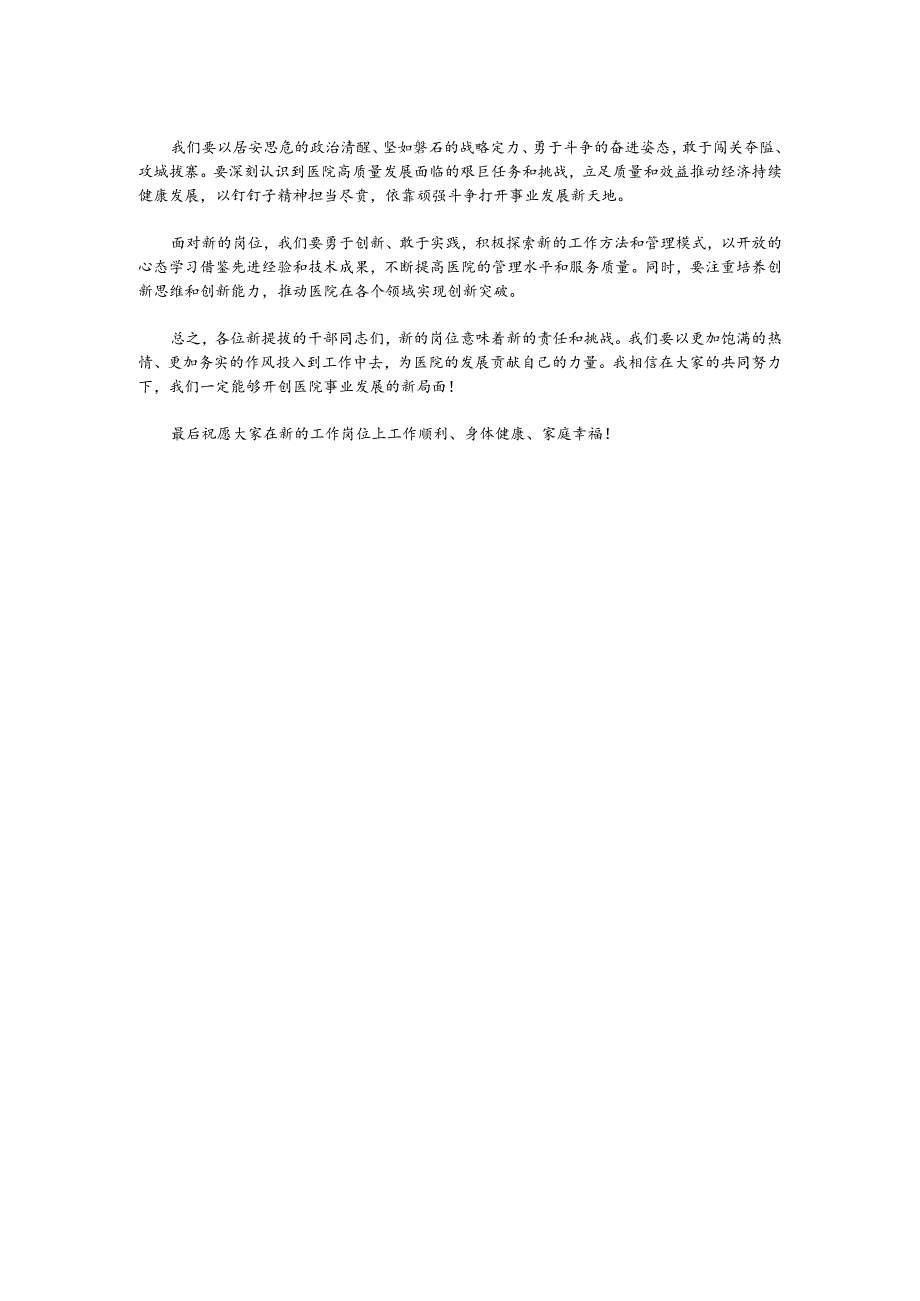 我们要以居安思危的政治清醒、坚如磐石的战略定力、勇于斗争的奋进姿态，敢于闯关夺隘、攻城拔寨。要深刻认识到医院高质量发展面临的艰巨任务和挑战，立足质量和效益推动经济持续健康发展，以钉钉子精神担当尽责，依靠顽强斗争打开事业发展新天地。

面对新的岗位，我们要勇于创新、敢于实践，积极探索新的工作方法和管理模式，以开放的心态学习借鉴先进经验和技术成果，不断提高医院的管理水平和服务质量。同时，要注重培养创新思维和创新能力，推动医院在各个领域实现创新突破。

总之，各位新提拔的干部同志们，新的岗位意味着新的责任和挑战。我们要以更加饱满的热情、更加务实的作风投入到工作中去，为医院的发展贡献自己的力量。我相信在大家的共同努力下，我们一定能够开创医院事业发展的新局面！

最后祝愿大家在新的工作岗位上工作顺利、身体健康、家庭幸福！